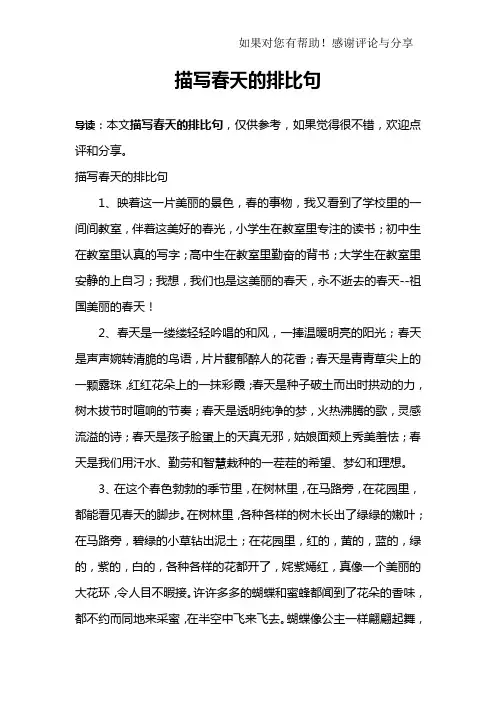 如果对您有帮助！感谢评论与分享

描写春天的排比句

导读：本文描写春天的排比句，仅供参考，如果觉得很不错，欢迎点评和分享。

描写春天的排比句

1、映着这一片美丽的景色，春的事物，我又看到了学校里的一间间教室，伴着这美好的春光，小学生在教室里专注的读书；初中生在教室里认真的写字；高中生在教室里勤奋的背书；大学生在教室里安静的上自习；我想，我们也是这美丽的春天，永不逝去的春天--祖国美丽的春天！

2、春天是一缕缕轻轻吟唱的和风，一捧温暖明亮的阳光；春天是声声婉转清脆的鸟语，片片馥郁醉人的花香；春天是青青草尖上的一颗露珠，红红花朵上的一抹彩霞；春天是种子破土而出时拱动的力，树木拔节时喧响的节奏；春天是透明纯净的梦，火热沸腾的歌，灵感流溢的诗；春天是孩子脸蛋上的天真无邪，姑娘面颊上秀美羞怯；春天是我们用汗水、勤劳和智慧栽种的一茬茬的希望、梦幻和理想。

3、在这个春色勃勃的季节里，在树林里，在马路旁，在花园里，都能看见春天的脚步。在树林里，各种各样的树木长出了绿绿的嫩叶；在马路旁，碧绿的小草钻出泥土；在花园里，红的，黄的，蓝的，绿的，紫的，白的，各种各样的花都开了，姹紫嫣红，真像一个美丽的大花环，令人目不暇接。许许多多的蝴蝶和蜜蜂都闻到了花朵的香味，都不约而同地来采蜜，在半空中飞来飞去。蝴蝶像公主一样翩翩起舞，